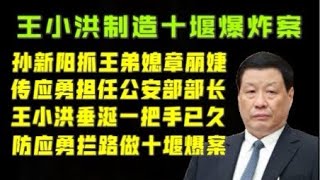 王小洪制造十堰爆炸案

孙新阳抓王弟媳章丽婕
传应勇担任公安部部长
王小洪垂涎一把手已久
防应勇拦路做十堰爆案